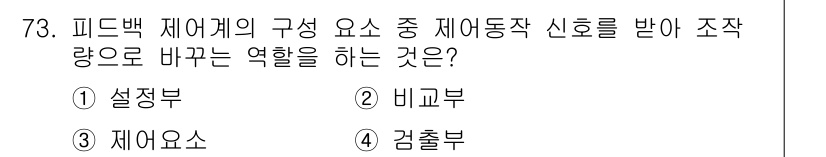 73. 피드백 제어계의 구성 요소 중 제어동작 신호를 받아 조작량으로 바꾸는 역할을 하는 것은?

① 설정부
② 비교부
③ 제어요소
④ 검출부